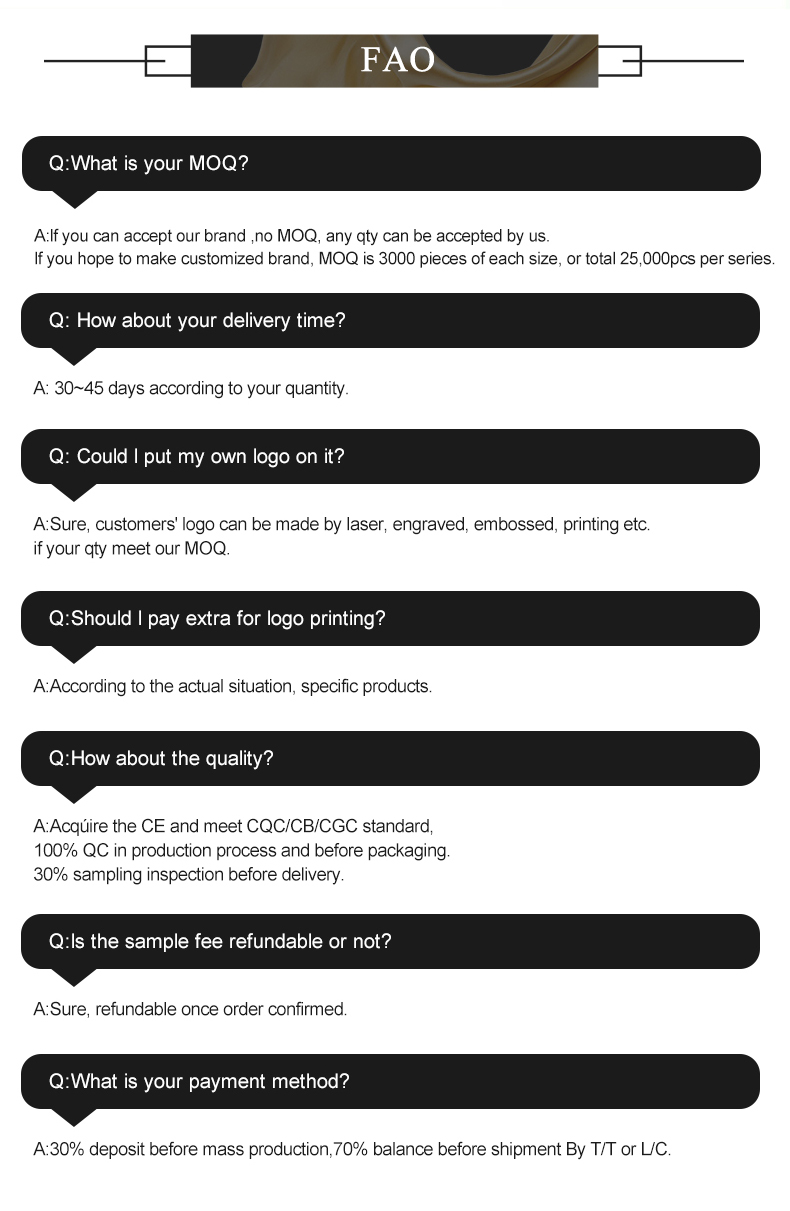 FAO

Q:What is your MOQ?

A:If you can accept our brand ,no MOQ, any qty can be accepted by us.
If you hope to make customized brand, MOQ is 3000 pieces of each size, or total 25,000pcs per series.

Q: How about your delivery time?

A: 30~45 days according to your quantity.

Q: Could I put my own logo on it?

A:Sure, customers' logo can be made by laser, engraved, embossed, printing etc.
if your qty meet our MOQ.

Q:Should I pay extra for logo printing?

A:According to the actual situation, specific products.

Q:How about the quality?

A:Acqúire the CE and meet CQC/CB/CGC standard,
100% QC in production process and before packaging.
30% sampling inspection before delivery.

Q:Is the sample fee refundable or not?

A:Sure, refundable once order confirmed.

Q:What is your payment method?

A:30% deposit before mass production,70% balance before shipment By T/T or L/C.